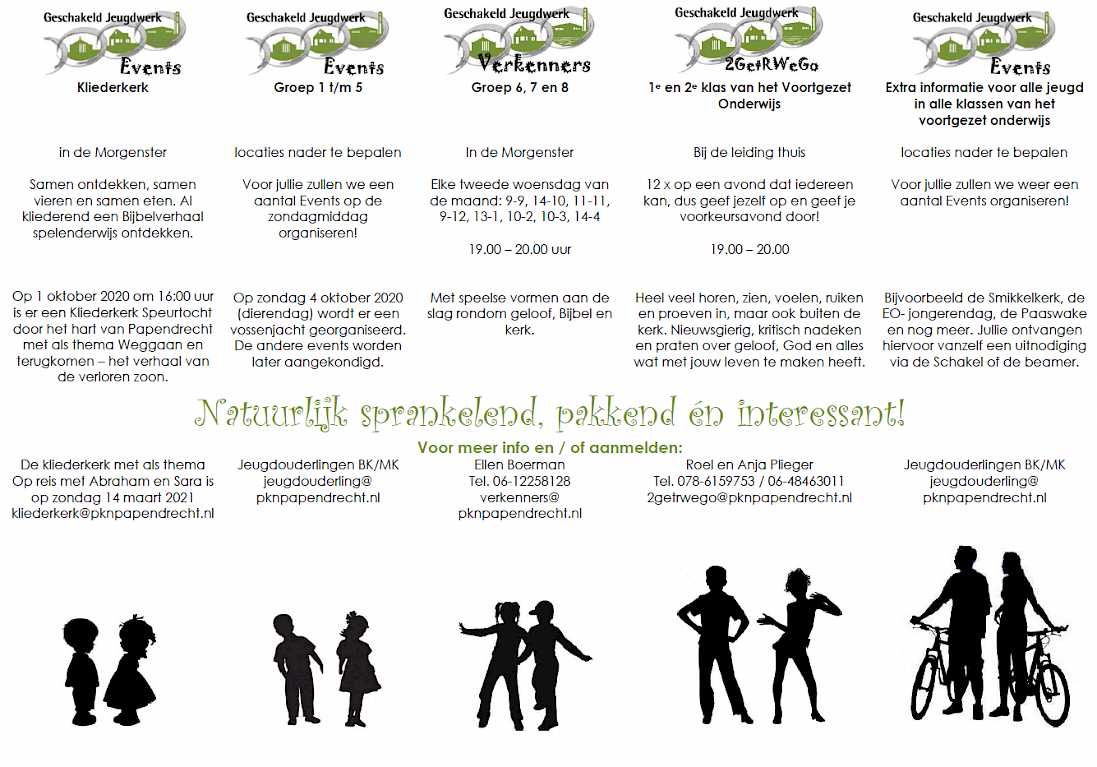 Geschakeld Jeugdwerk
Events
Kliederkerk

in de Morgenster

Samen ontdekken, samen vieren en samen eten. Al kliederend een Bijbelverhaal spelenderwijs ontdekken.

Op 1 oktober 2020 om 16:00 uur is er een Kliederkerk Speurtocht door het hart van Papendrecht met als thema Weggaan en terugkomen – het verhaal van de verloren zoon.

Geschakeld Jeugdwerk
Events
Groep 1 t/m 5

locaties nader te bepalen

Voor jullie zullen we een aantal Events op de zondagmiddag organiseren!

Op zondag 4 oktober 2020 (dierendag) wordt er een vossenjacht georganiseerd. De andere events worden later aangekondigd.

Geschakeld Jeugdwerk
Verkenners
Groep 6, 7 en 8

In de Morgenster

Elke tweede woensdag van de maand: 9-9, 14-10, 11-11, 9-12, 13-1, 10-2, 10-3, 14-4

19.00 – 20.00 uur

Met speelse vormen aan de slag rondom geloof, Bijbel en kerk.

Geschakeld Jeugdwerk
2GetRWeGo
1e en 2e klas van het Voortgezet Onderwijs

Bij de leiding thuis

12 x op een avond dat iedereen kan, dus geef jezelf op en geef je voorkeursavond door!

19.00 – 20.00

Heel veel horen, zien, voelen, ruiken en proeven in, maar ook buiten de kerk. Nieuwsgierig, kritisch nadeken en praten over geloof, God en alles wat met jouw leven te maken heeft.

Geschakeld Jeugdwerk
Events
Extra informatie voor alle jeugd in alle klassen van het voortgezet onderwijs

locaties nader te bepalen

Voor jullie zullen we weer een aantal Events organiseren!

Bijvoorbeeld de Smikkelkerk, de EO- jongerendag, de Paaswake en nog meer. Jullie ontvangen hiervoor vanzelf een uitnodiging via de Schakel of de beamer.

Natuurlijk sprankelend, pakkend én interessant!

Voor meer info en / of aanmelden:

De kliederkerk met als thema Op reis met Abraham en Sara is op zondag 14 maart 2021 kliederkerk@pknpapendrecht.nl

Jeugdouderlingen BK/MK jeugdouderling@ pknpapendrecht.nl

Ellen Boerman Tel. 06-12258128 verkenners@ pknpapendrecht.nl

Roel en Anja Plieger Tel. 078-6159753 / 06-48463011 2getrwego@pknpapendrecht.nl

Jeugdouderlingen BK/MK jeugdouderling@ pknpapendrecht.nl